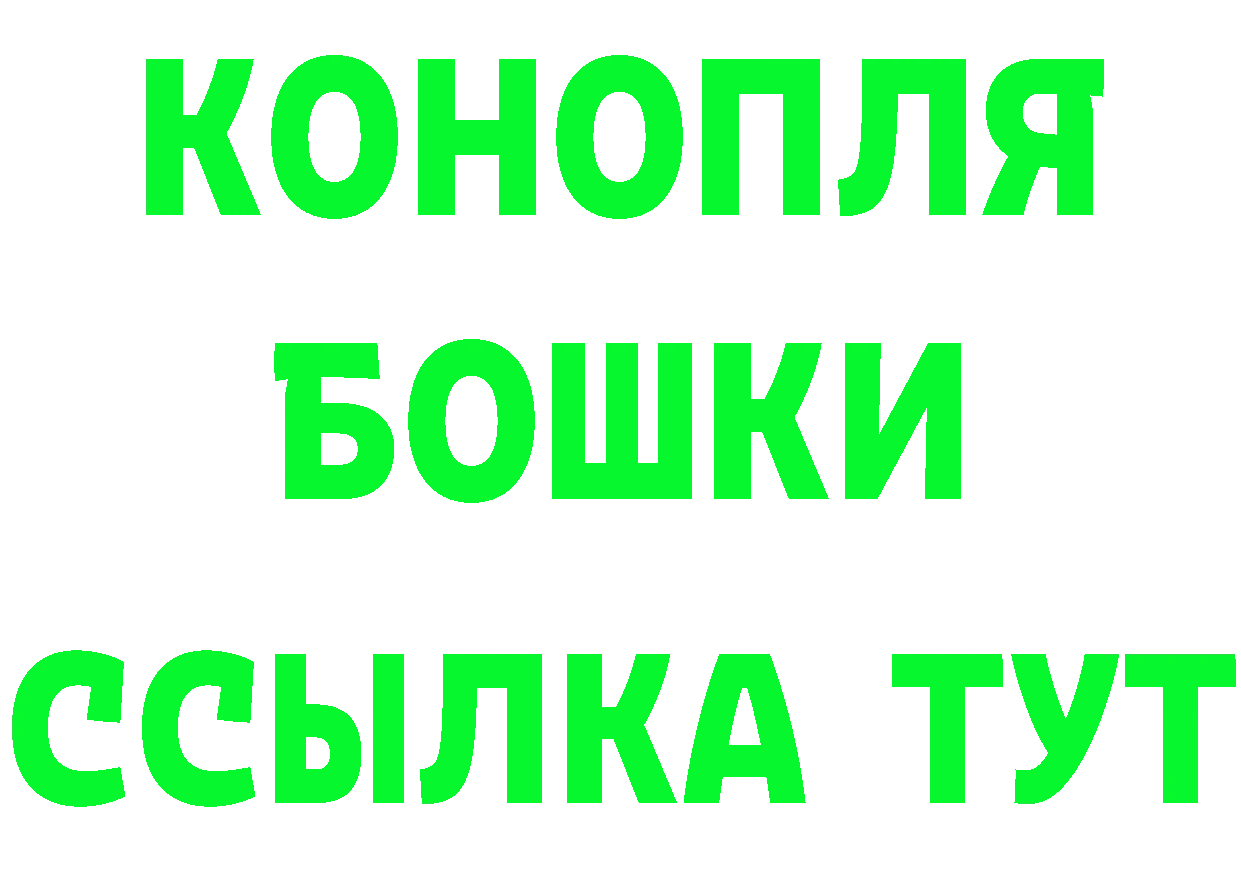 КОНОПЛЯ
БОШКИ
ССЫЛКА ТУТ